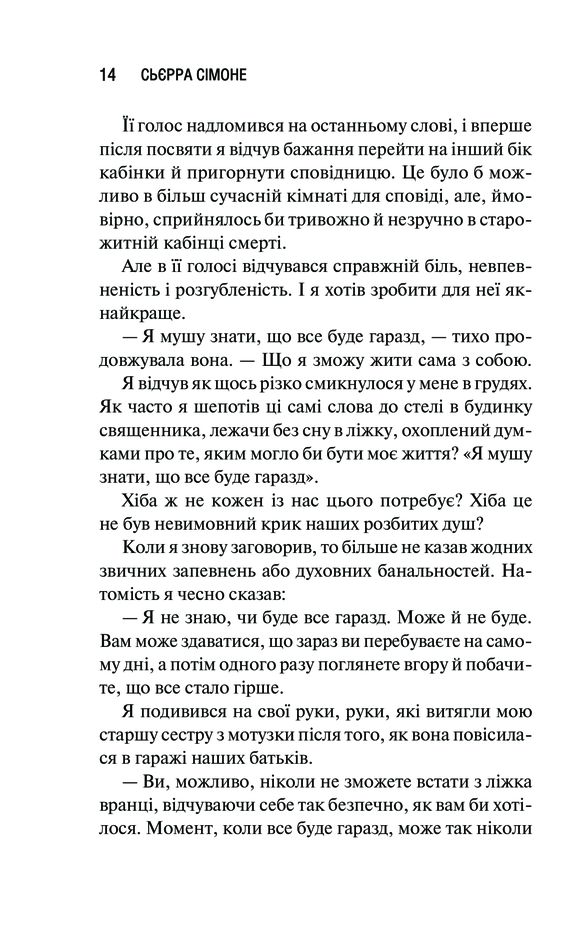 14 СЬЄРРА СІМОНЕ

Її голос надломився на останньому слові, і вперше після посвяти я відчув бажання перейти на інший бік кабінки й пригорнути сповідницю. Це було б можливо в більш сучасній кімнаті для сповіді, але, ймовірно, сприйнялось би тривожно й незручно в старожитній кабінці смерті.

Але в її голосі відчувався справжній біль, невпевненість і розгубленість. І я хотів зробити для неї якнайкраще.

— Я мушу знати, що все буде гаразд, — тихо продовжувала вона. — Що я зможу жити сама з собою.

Я відчув як щось різко смикнулося у мене в грудях. Як часто я шепотів ці самі слова до стелі в будинку священника, лежачи без сну в ліжку, охоплений думками про те, яким могло би бути моє життя? «Я мушу знати, що все буде гаразд».

Хіба ж не кожен із нас цього потребує? Хіба це не був невимовний крик наших розбитих душ?

Коли я знову заговорив, то більше не казав жодних звичних запевнень або духовних банальностей. Натомість я чесно сказав:

— Я не знаю, чи буде все гаразд. Може й не буде. Вам може здаватися, що зараз ви перебуваєте на самому дні, а потім одного разу поглянете вгору й побачите, що все стало гірше.

Я подивився на свої руки, руки, які витягли мою старшу сестру з мотузки після того, як вона повісилася в гаражі наших батьків.

— Ви, можливо, ніколи не зможете встати з ліжка вранці, відчуваючи себе так безпечно, як вам би хотілося. Момент, коли все буде гаразд, може так ніколи